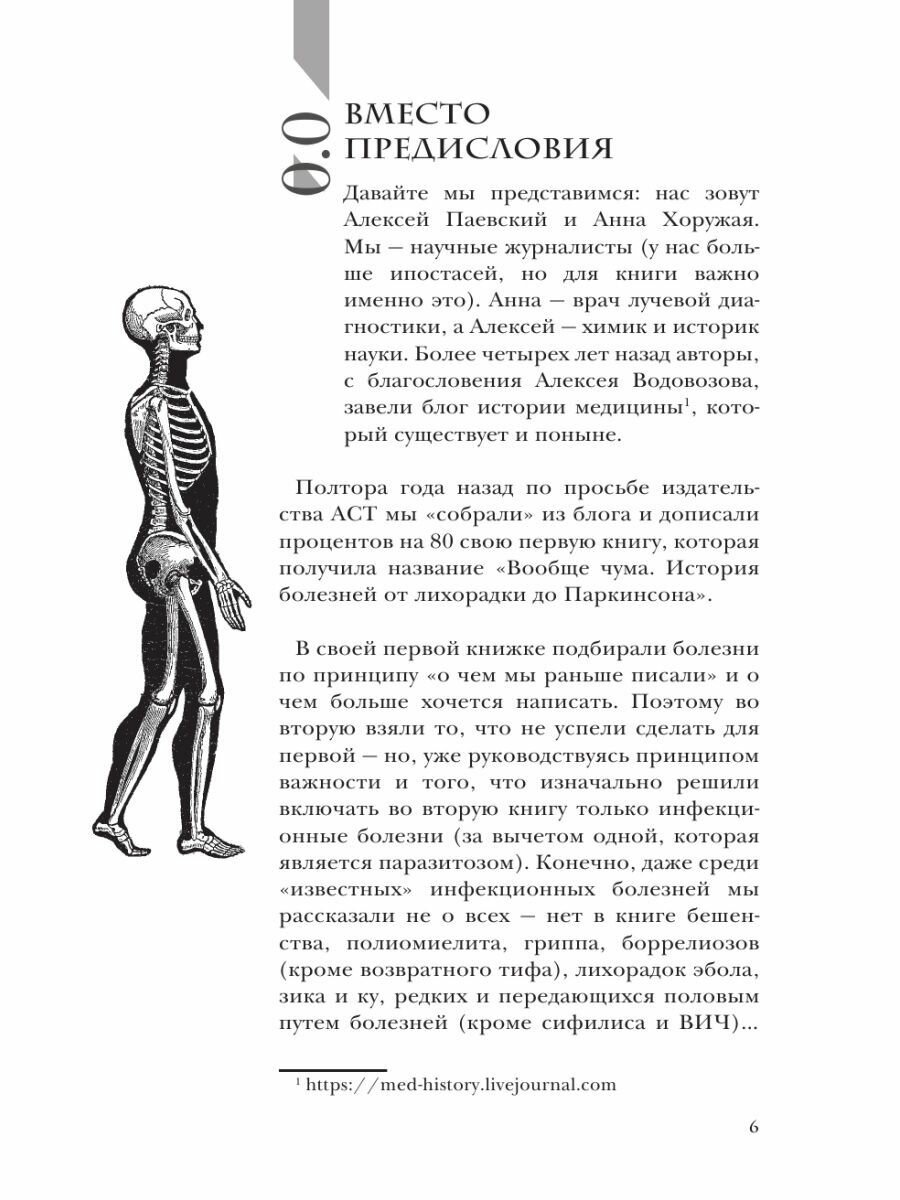 0.0 ВМЕСТО ПРЕДИСЛОВИЯ

Давайте мы представимся: нас зовут Алексей Паевский и Анна Хоружая. Мы — научные журналисты (у нас больше ипостасей, но для книги важно именно это). Анна — врач лучевой диагностики, а Алексей — химик и историк науки. Более четырех лет назад авторы, с благословения Алексея Водовозова, завели блог истории медицины$^1$, который существует и поныне.

Полтора года назад по просьбе издательства АСТ мы «собрали» из блога и дописали процентов на 80 свою первую книгу, которая получила название «Вообще чума. История болезней от лихорадки до Паркинсона».

В своей первой книжке подбирали болезни по принципу «о чем мы раньше писали» и о чем больше хочется написать. Поэтому во вторую взяли то, что не успели сделать для первой — но, уже руководствуясь принципом важности и того, что изначально решили включать во вторую книгу только инфекционные болезни (за вычетом одной, которая является паразитозом). Конечно, даже среди «известных» инфекционных болезней мы рассказали не о всех — нет в книге бешенства, полиомиелита, гриппа, боррелиозов (кроме возвратного тифа), лихорадок эбола, зика и ку, редких и передающихся половым путем болезней (кроме сифилиса и ВИЧ)...

$^1$ https://med-history.livejournal.com

6